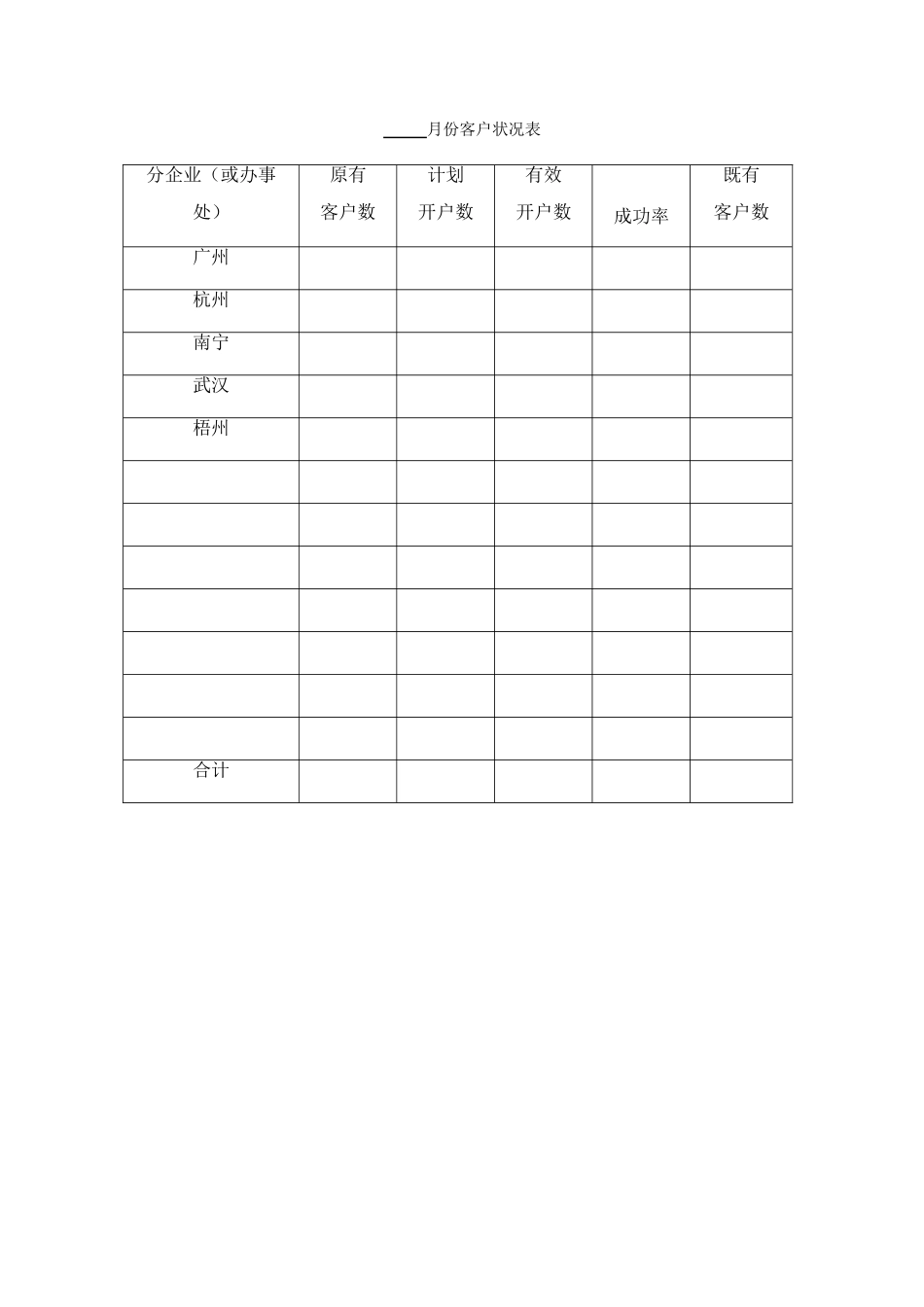 _____月份客户状况表

| 分企业（或办事处） | 原有客户数 | 计划开户数 | 有效开户数 | 成功率 | 既有客户数 |
|---|---|---|---|---|---|
| 广州 | | | | | |
| 杭州 | | | | | |
| 南宁 | | | | | |
| 武汉 | | | | | |
| 梧州 | | | | | |
| | | | | | |
| | | | | | |
| | | | | | |
| | | | | | |
| | | | | | |
| | | | | | |
| | | | | | |
| 合计 | | | | | |